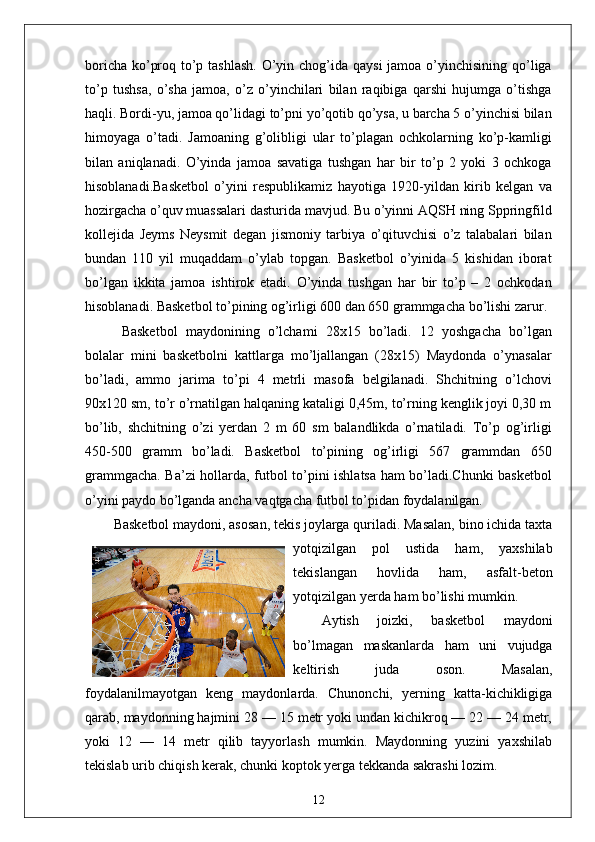 boricha ko’proq to’p tashlash. O’yin chog’ida qaysi jamoa o’yinchisining qo’liga to’p tushsa, o’sha jamoa, o’z o’yinchilari bilan raqibiga qarshi hujumga o’tishga haqli. Bordi-yu, jamoa qo’lidagi to’pni yo’qotib qo’ysa, u barcha 5 o’yinchisi bilan himoyaga o’tadi. Jamoaning g’olibligi ular to’plagan ochkolarning ko’p-kamligi bilan aniqlanadi. O’yinda jamoa savatiga tushgan har bir to’p 2 yoki 3 ochkoga hisoblanadi.Basketbol o’yini respublikamiz hayotiga 1920-yildan kirib kelgan va hozirgacha o’quv muassalari dasturida mavjud. Bu o’yinni AQSH ning Sppringfild kollejida Jeyms Neysmit degan jismoniy tarbiya o’qituvchisi o’z talabalari bilan bundan 110 yil muqaddam o’ylab topgan. Basketbol o’yinida 5 kishidan iborat bo’lgan ikkita jamoa ishtirok etadi. O’yinda tushgan har bir to’p – 2 ochkodan hisoblanadi. Basketbol to’pining og’irligi 600 dan 650 grammgacha bo’lishi zarur.

Basketbol maydonining o’lchami 28x15 bo’ladi. 12 yoshgacha bo’lgan bolalar mini basketbolni kattlarga mo’ljallangan (28x15) Maydonda o’ynasalar bo’ladi, ammo jarima to’pi 4 metrli masofa belgilanadi. Shchitning o’lchovi 90x120 sm, to’r o’rnatilgan halqaning kataligi 0,45m, to’rning kenglik joyi 0,30 m bo’lib, shchitning o’zi yerdan 2 m 60 sm balandlikda o’rnatiladi. To’p og’irligi 450-500 gramm bo’ladi. Basketbol to’pining og’irligi 567 grammdan 650 grammgacha. Ba’zi hollarda, futbol to’pini ishlatsa ham bo’ladi.Chunki basketbol o’yini paydo bo’lganda ancha vaqtgacha futbol to’pidan foydalanilgan.

Basketbol maydoni, asosan, tekis joylarga quriladi. Masalan, bino ichida taxta yotqizilgan pol ustida ham, yaxshilab tekislangan hovlida ham, asfalt-beton yotqizilgan yerda ham bo’lishi mumkin.

Aytish joizki, basketbol maydoni bo’lmagan maskanlarda ham uni vujudga keltirish juda oson. Masalan, foydalanilmayotgan keng maydonlarda. Chunonchi, yerning katta-kichikligiga qarab, maydonning hajmini 28 — 15 metr yoki undan kichikroq — 22 — 24 metr, yoki 12 — 14 metr qilib tayyorlash mumkin. Maydonning yuzini yaxshilab tekislab urib chiqish kerak, chunki koptok yerga tekkanda sakrashi lozim.

12